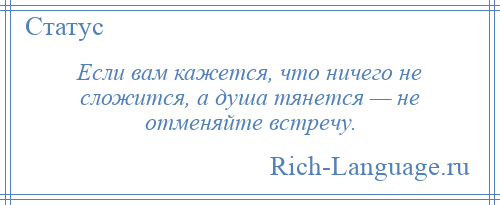 Статус

Если вам кажется, что ничего не сложится, а душа тянется — не отменяйте встречу.

Rich-Language.ru